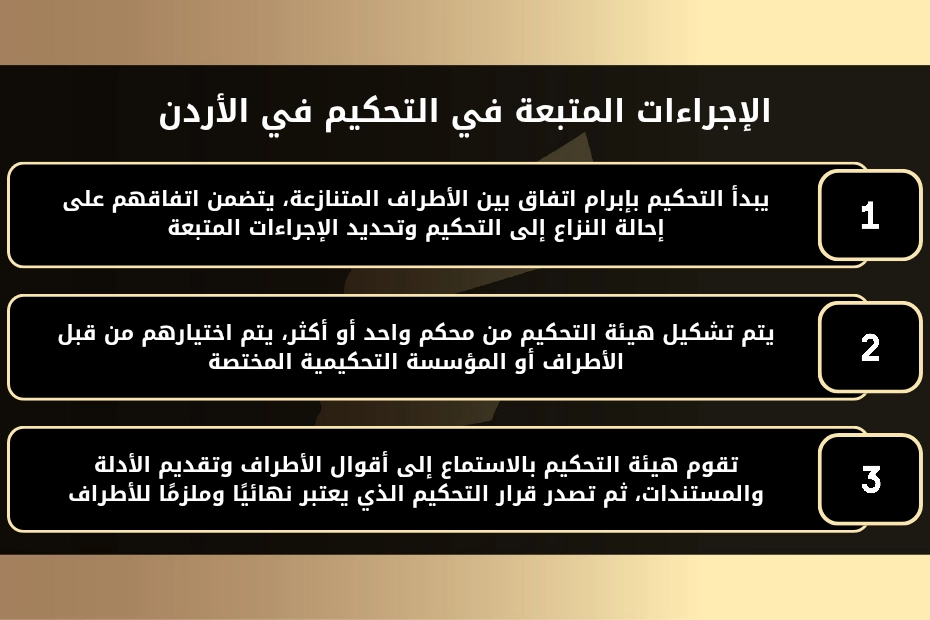 الإجراءات المتبعة في التحكيم في الأردن

1

يبدأ التحكيم بإبرام اتفاق بين الأطراف المتنازعة، يتضمن اتفاقهم على إحالة النزاع إلى التحكيم وتحديد الإجراءات المتبعة

2

يتم تشكيل هيئة التحكيم من محكم واحد أو أكثر، يتم اختيارهم من قبل الأطراف أو المؤسسة التحكيمية المختصة

3

تقوم هيئة التحكيم بالاستماع إلى أقوال الأطراف وتقديم الأدلة والمستندات، ثم تصدر قرار التحكيم الذي يعتبر نهائيًا وملزمًا للأطراف